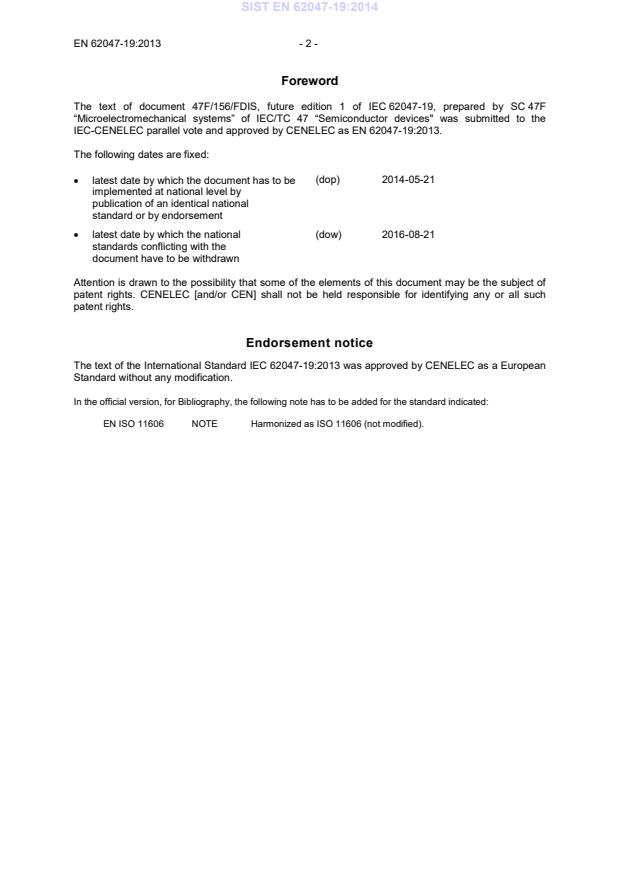 SIST EN 62047-19:2014

EN 62047-19:2013 - 2 -

Foreword

The text of document 47F/156/FDIS, future edition 1 of IEC 62047-19, prepared by SC 47F "Microelectromechanical systems" of IEC/TC 47 "Semiconductor devices" was submitted to the IEC-CENELEC parallel vote and approved by CENELEC as EN 62047-19:2013.

The following dates are fixed:

• latest date by which the document has to be implemented at national level by publication of an identical national standard or by endorsement (dop) 2014-05-21

• latest date by which the national standards conflicting with the document have to be withdrawn (dow) 2016-08-21

Attention is drawn to the possibility that some of the elements of this document may be the subject of patent rights. CENELEC [and/or CEN] shall not be held responsible for identifying any or all such patent rights.

Endorsement notice

The text of the International Standard IEC 62047-19:2013 was approved by CENELEC as a European Standard without any modification.

In the official version, for Bibliography, the following note has to be added for the standard indicated:

EN ISO 11606 NOTE Harmonized as ISO 11606 (not modified).